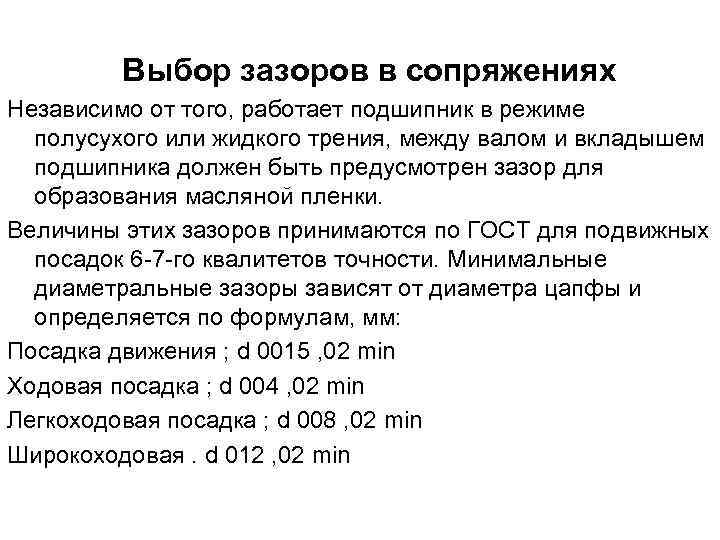 Выбор зазоров в сопряжениях

Независимо от того, работает подшипник в режиме полусухого или жидкого трения, между валом и вкладышем подшипника должен быть предусмотрен зазор для образования масляной пленки.

Величины этих зазоров принимаются по ГОСТ для подвижных посадок 6-7-го квалитетов точности. Минимальные диаметральные зазоры зависят от диаметра цапфы и определяется по формулам, мм:

Посадка движения ; d 0015 ,02 min

Ходовая посадка ; d 004 ,02 min

Легкоходовая посадка ; d 008 ,02 min

Широкоходовая . d 012 ,02 min